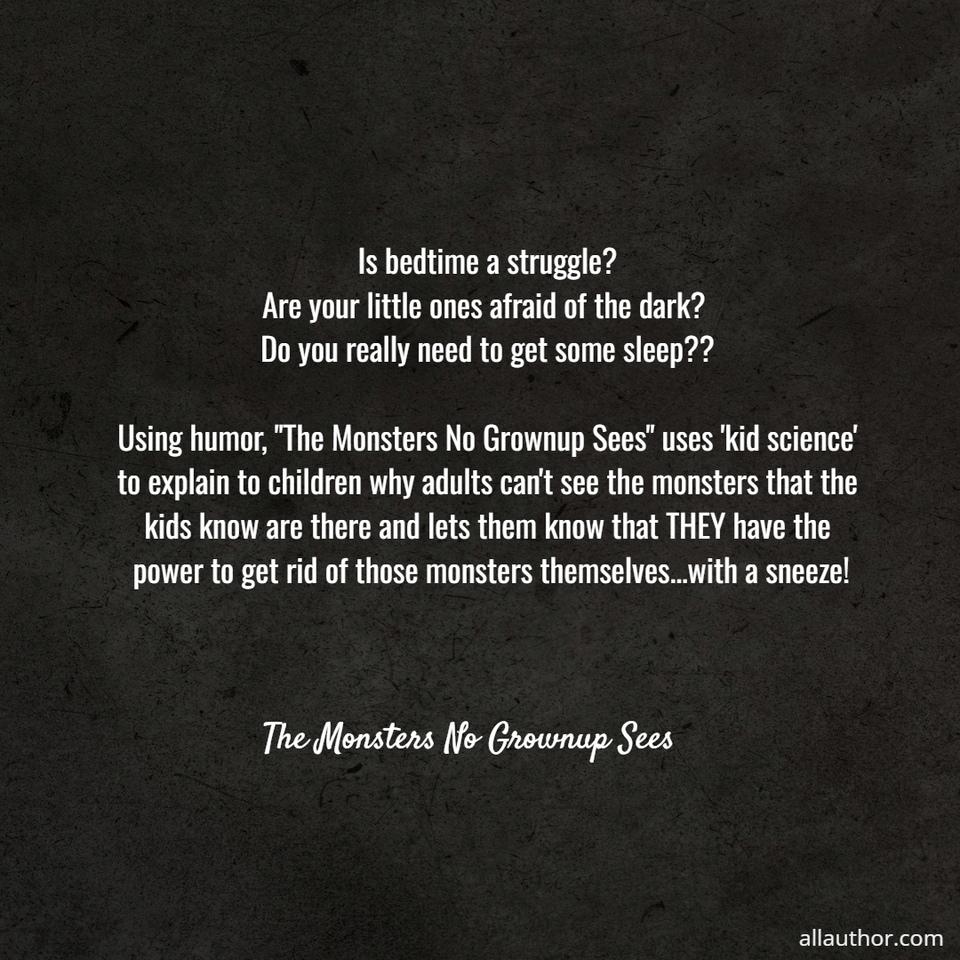 Is bedtime a struggle?
Are your little ones afraid of the dark?
Do you really need to get some sleep??

Using humor, "The Monsters No Grownup Sees" uses 'kid science' to explain to children why adults can't see the monsters that the kids know are there and lets them know that THEY have the power to get rid of those monsters themselves...with a sneeze!

The Monsters No Grownup Sees

allauthor.com